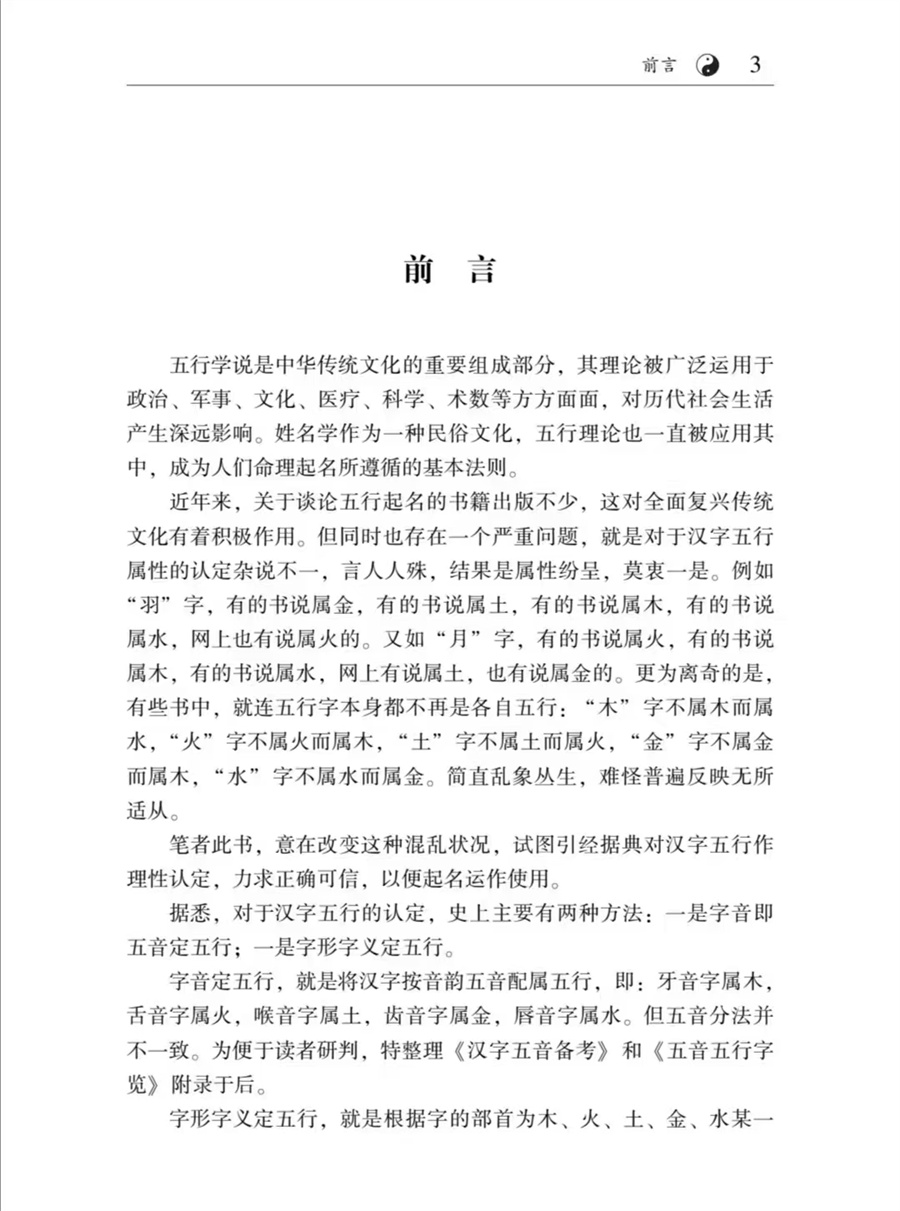 前言 3

前 言

五行学说是中华传统文化的重要组成部分，其理论被广泛运用于政治、军事、文化、医疗、科学、术数等方方面面，对历代社会生活产生深远影响。姓名学作为一种民俗文化，五行理论也一直被应用其中，成为人们命理起名所遵循的基本法则。

近年来，关于谈论五行起名的书籍出版不少，这对全面复兴传统文化有着积极作用。但同时也存在一个严重问题，就是对于汉字五行属性的认定杂说不一，言人人殊，结果是属性纷呈，莫衷一是。例如“羽”字，有的书说属金，有的书说属土，有的书说属木，有的书说属水，网上也有说属火的。又如“月”字，有的书说属火，有的书说属木，有的书说属水，网上有说属土，也有说属金的。更为离奇的是，有些书中，就连五行字本身都不再是各自五行：“木”字不属木而属水，“火”字不属火而属木，“土”字不属土而属火，“金”字不属金而属木，“水”字不属水而属金。简直乱象丛生，难怪普遍反映无所适从。

笔者此书，意在改变这种混乱状况，试图引经据典对汉字五行作理性认定，力求正确可信，以便起名运作使用。

据悉，对于汉字五行的认定，史上主要有两种方法：一是字音即五音定五行；一是字形字义定五行。

字音定五行，就是将汉字按音韵五音配属五行，即：牙音字属木，舌音字属火，喉音字属土，齿音字属金，唇音字属水。但五音分法并不一致。为便于读者研判，特整理《汉字五音备考》和《五音五行字览》附录于后。

字形字义定五行，就是根据字的部首为木、火、土、金、水某一